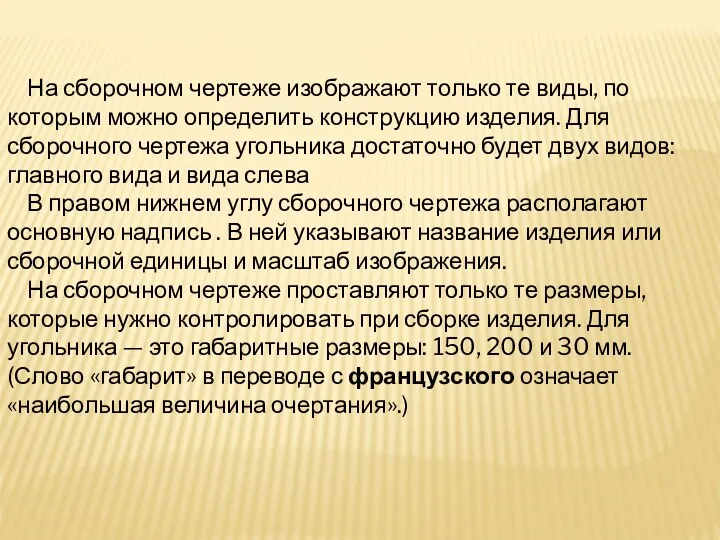 На сборочном чертеже изображают только те виды, по которым можно определить конструкцию изделия. Для сборочного чертежа угольника достаточно будет двух видов: главного вида и вида слева

В правом нижнем углу сборочного чертежа располагают основную надпись . В ней указывают название изделия или сборочной единицы и масштаб изображения.

На сборочном чертеже проставляют только те размеры, которые нужно контролировать при сборке изделия. Для угольника — это габаритные размеры: 150, 200 и 30 мм. (Слово «габарит» в переводе с французского означает «наибольшая величина очертания».)